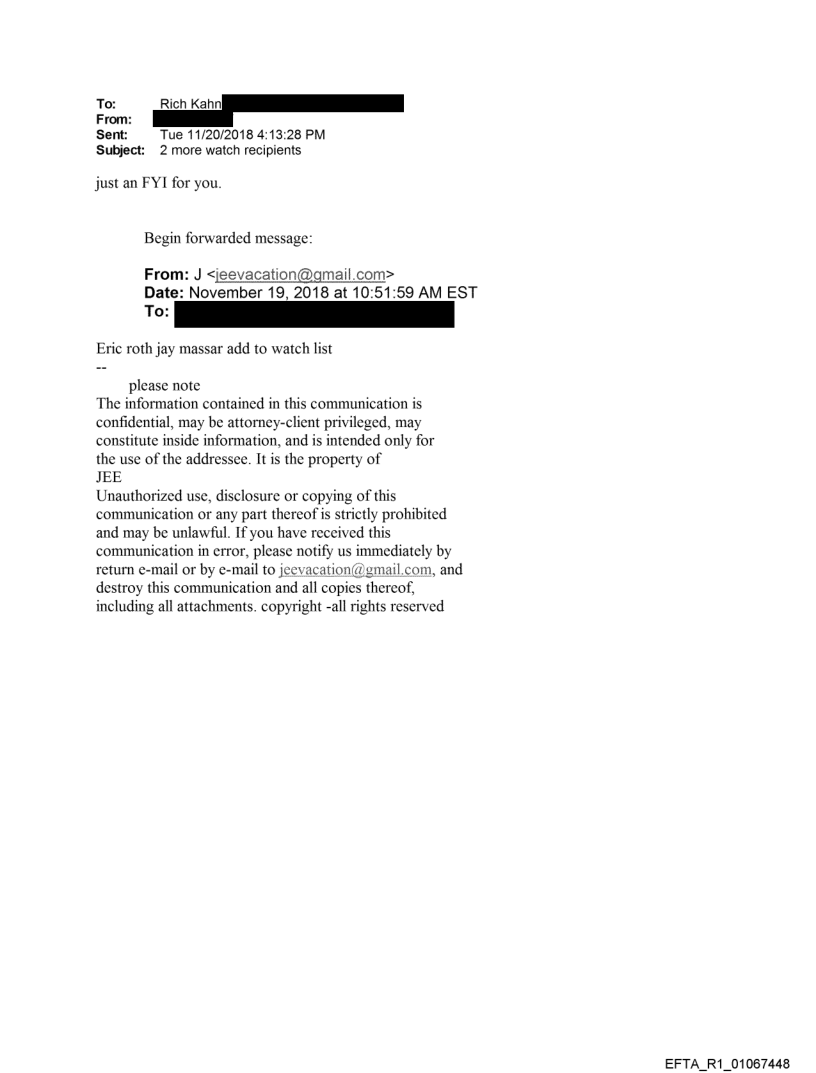 To: Rich Kahn
From:
Sent: Tue 11/20/2018 4:13:28 PM
Subject: 2 more watch recipients

just an FYI for you.

Begin forwarded message:

From: J <jeevacation@gmail.com>
Date: November 19, 2018 at 10:51:59 AM EST
To:

Eric roth jay massar add to watch list
--
please note
The information contained in this communication is confidential, may be attorney-client privileged, may constitute inside information, and is intended only for the use of the addressee. It is the property of JEE
Unauthorized use, disclosure or copying of this communication or any part thereof is strictly prohibited and may be unlawful. If you have received this communication in error, please notify us immediately by return e-mail or by e-mail to jeevacation@gmail.com, and destroy this communication and all copies thereof, including all attachments. copyright -all rights reserved

EFTA_R1_01067448